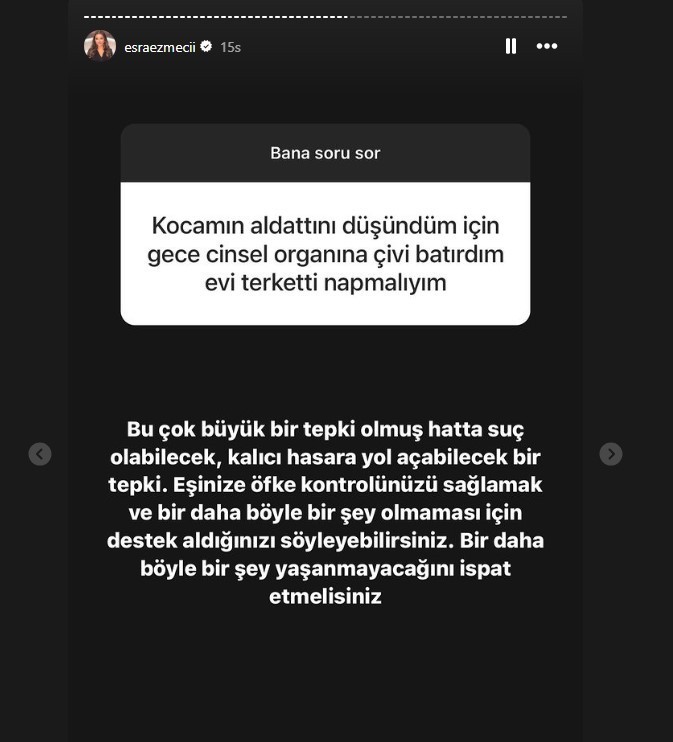 esraezmecii 15s

Bana soru sor

Kocamın aldattını düşündüm için gece cinsel organına çivi batırdım evi terketti napmalıyım

Bu çok büyük bir tepki olmuş hatta suç olabilecek, kalıcı hasara yol açabilecek bir tepki. Eşinize öfke kontrolünüzü sağlamak ve bir daha böyle bir şey olmaması için destek aldığınızı söyleyebilirsiniz. Bir daha böyle bir şey yaşanmayacağını ispat etmelisiniz